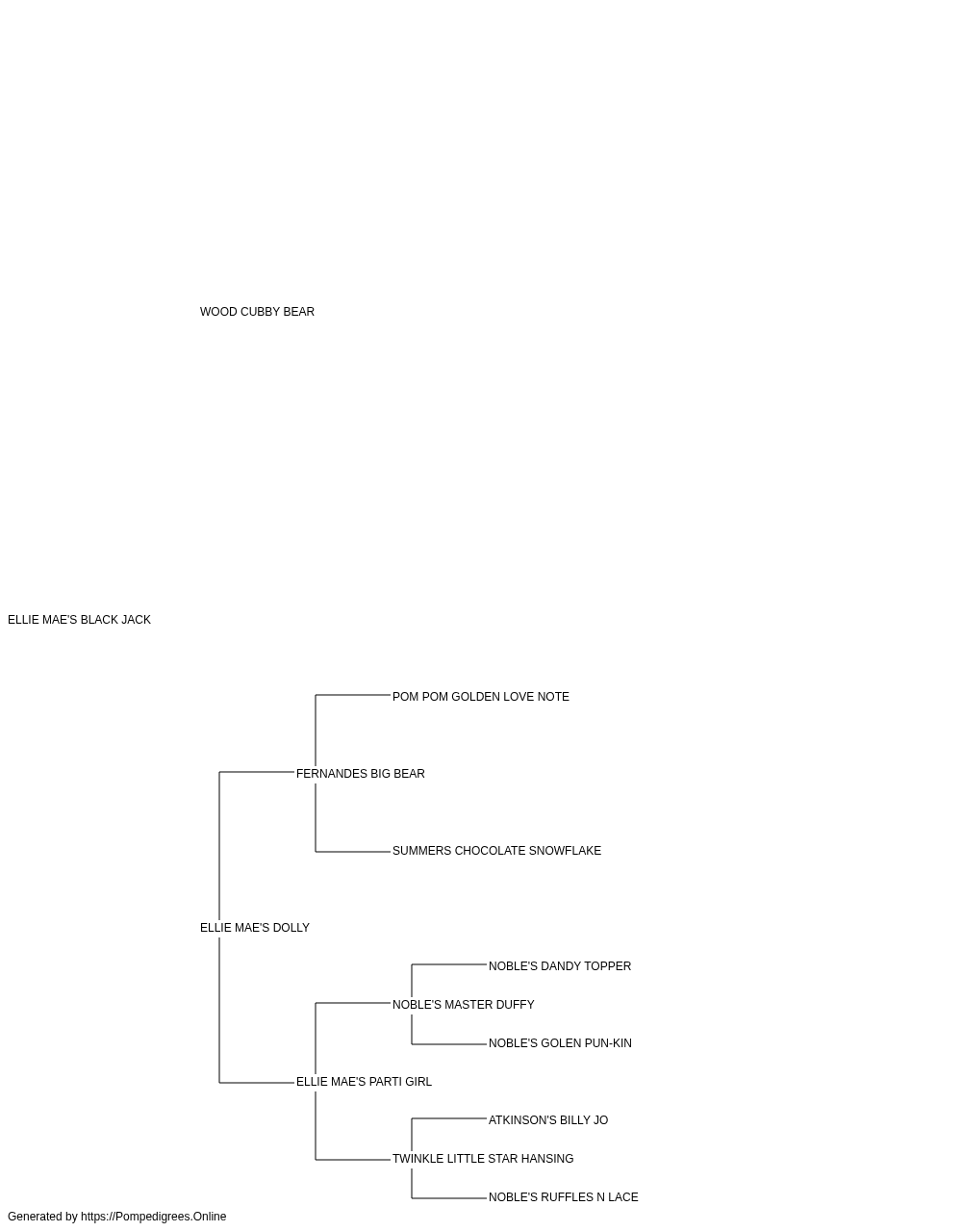 WOOD CUBBY BEAR

ELLIE MAE'S BLACK JACK

POM POM GOLDEN LOVE NOTE

FERNANDES BIG BEAR

SUMMERS CHOCOLATE SNOWFLAKE

ELLIE MAE'S DOLLY

NOBLE'S DANDY TOPPER

NOBLE'S MASTER DUFFY

NOBLE'S GOLEN PUN-KIN

ELLIE MAE'S PARTI GIRL

ATKINSON'S BILLY JO

TWINKLE LITTLE STAR HANSING

NOBLE'S RUFFLES N LACE

Generated by https://Pompedigrees.Online